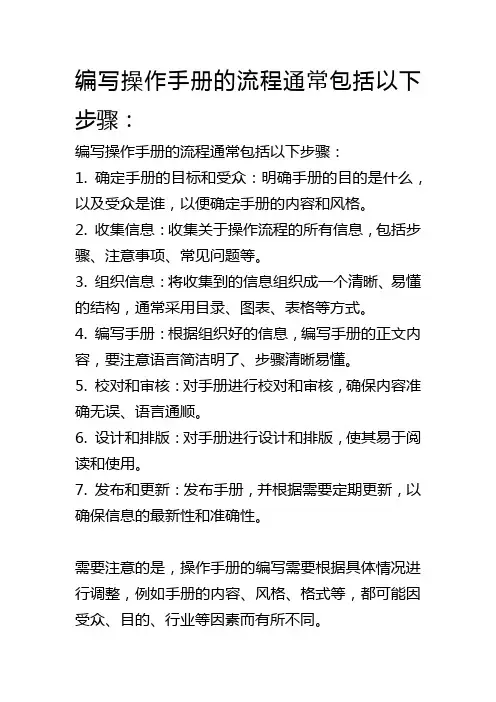 编写操作手册的流程通常包括以下步骤：

编写操作手册的流程通常包括以下步骤：

1. 确定手册的目标和受众：明确手册的目的是什么，以及受众是谁，以便确定手册的内容和风格。

2. 收集信息：收集关于操作流程的所有信息，包括步骤、注意事项、常见问题等。

3. 组织信息：将收集到的信息组织成一个清晰、易懂的结构，通常采用目录、图表、表格等方式。

4. 编写手册：根据组织好的信息，编写手册的正文内容，要注意语言简洁明了、步骤清晰易懂。

5. 校对和审核：对手册进行校对和审核，确保内容准确无误、语言通顺。

6. 设计和排版：对手册进行设计和排版，使其易于阅读和使用。

7. 发布和更新：发布手册，并根据需要定期更新，以确保信息的最新性和准确性。

需要注意的是，操作手册的编写需要根据具体情况进行调整，例如手册的内容、风格、格式等，都可能因受众、目的、行业等因素而有所不同。